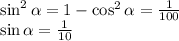 $\sin^2 \alpha = 1 - \cos^2 \alpha = \frac{1}{100}$
$\sin \alpha = \frac{1}{10}$